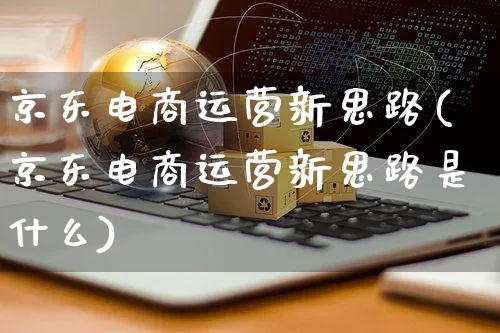 京东电商运营新思路(京东电商运营新思路是什么)